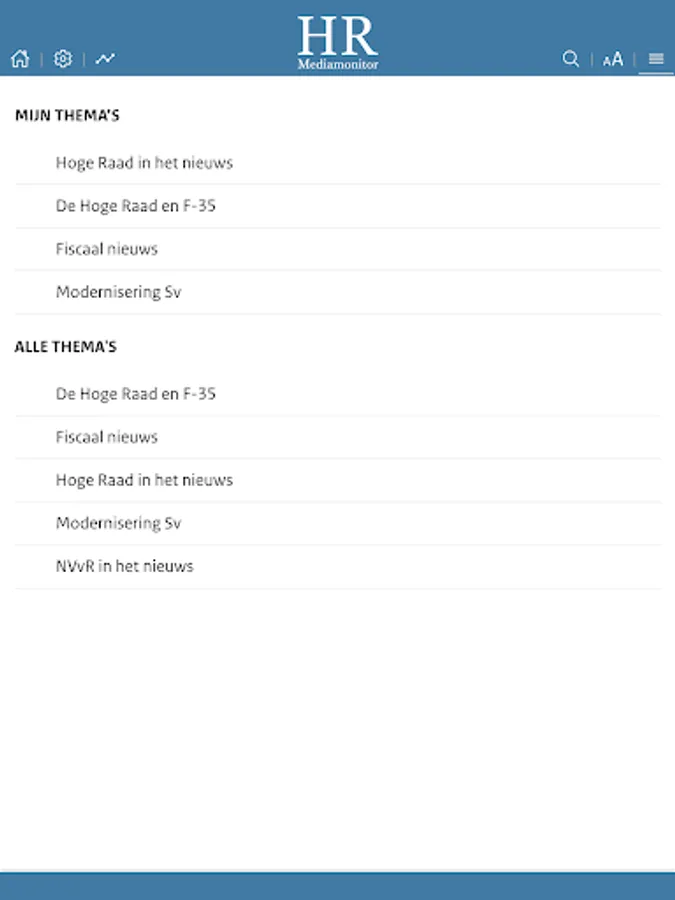 HR
Mediamonitor

AA

MIJN THEMA'S

Hoge Raad in het nieuws

De Hoge Raad en F-35

Fiscaal nieuws

Modernisering Sv

ALLE THEMA'S

De Hoge Raad en F-35

Fiscaal nieuws

Hoge Raad in het nieuws

Modernisering Sv

NVvR in het nieuws